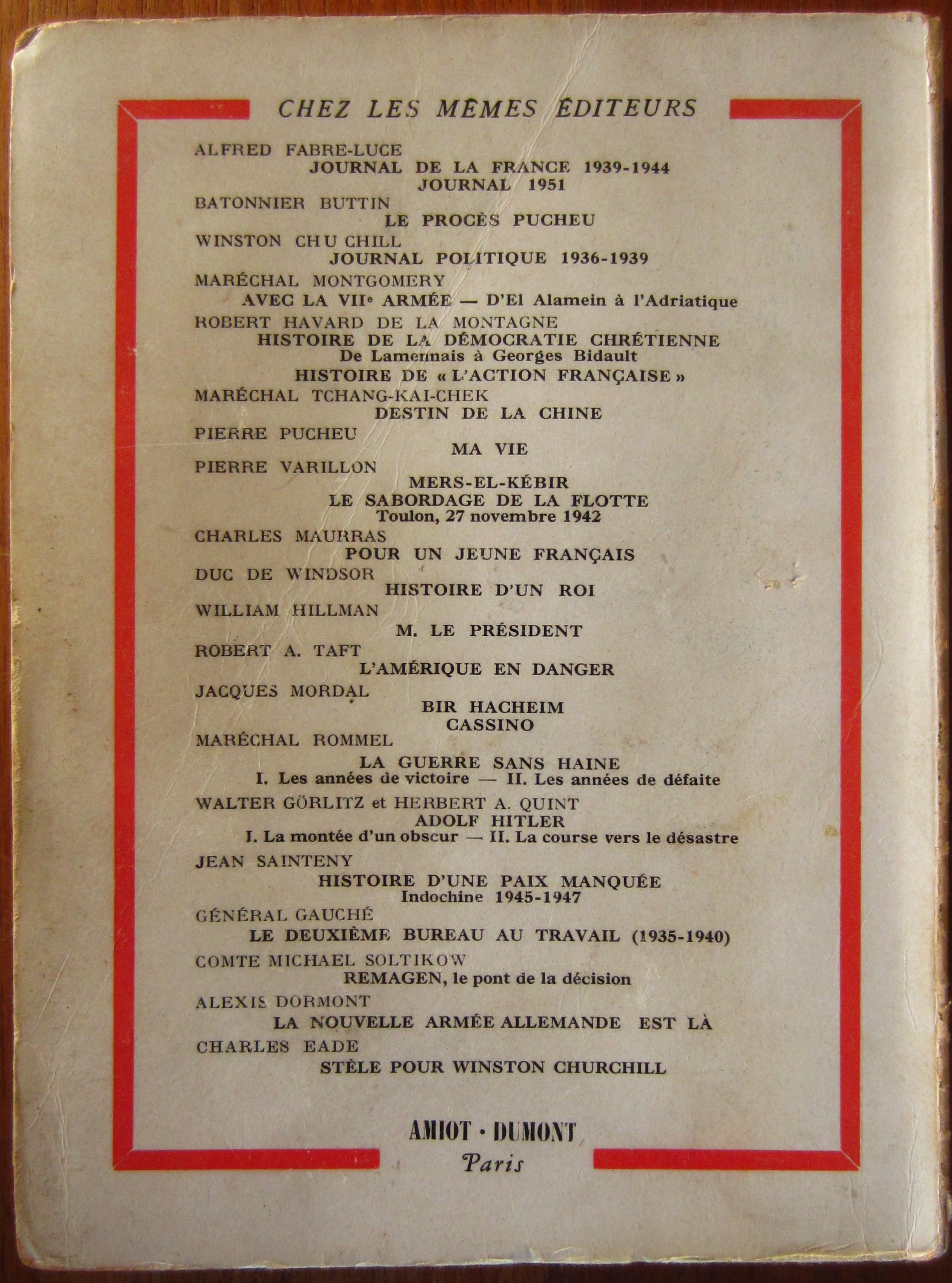 CHEZ LES MÊMES ÉDITEURS

ALFRED FABRE-LUCE
JOURNAL DE LA FRANCE 1939-1944
JOURNAL 1951

BATONNIER BUTTIN
LE PROCÈS PUCHEU

WINSTON CHU CHILL
JOURNAL POLITIQUE 1936-1939

MARÉCHAL MONTGOMERY
AVEC LA VIIe ARMÉE — D'El Alamein à l'Adriatique

ROBERT HAVARD DE LA MONTAGNE
HISTOIRE DE LA DÉMOCRATIE CHRÉTIENNE
De Lamennais à Georges Bidault
HISTOIRE DE « L'ACTION FRANÇAISE »

MARÉCHAL TCHANG-KAI-CHEK
DESTIN DE LA CHINE

PIERRE PUCHEU
MA VIE

PIERRE VARILLON
MERS-EL-KÉBIR
LE SABORDAGE DE LA FLOTTE
Toulon, 27 novembre 1942

CHARLES MAURRAS
POUR UN JEUNE FRANÇAIS

DUC DE WINDSOR
HISTOIRE D'UN ROI

WILLIAM HILLMAN
M. LE PRÉSIDENT

ROBERT A. TAFT
L'AMÉRIQUE EN DANGER

JACQUES MORDAL
BIR HACHEIM
CASSINO

MARÉCHAL ROMMEL
LA GUERRE SANS HAINE
I. Les années de victoire — II. Les années de défaite

WALTER GÖRLITZ et HERBERT A. QUINT
ADOLF HITLER
I. La montée d'un obscur — II. La course vers le désastre

JEAN SAINTENY
HISTOIRE D'UNE PAIX MANQUÉE
Indochine 1945-1947

GÉNÉRAL GAUCHÉ
LE DEUXIÈME BUREAU AU TRAVAIL (1935-1940)

COMTE MICHAEL SOLTIKOW
REMAGEN, le pont de la décision

ALEXIS DORMONT
LA NOUVELLE ARMÉE ALLEMANDE EST LÀ

CHARLES EADE
STÈLE POUR WINSTON CHURCHILL

AMIOT · DUMONT
Paris